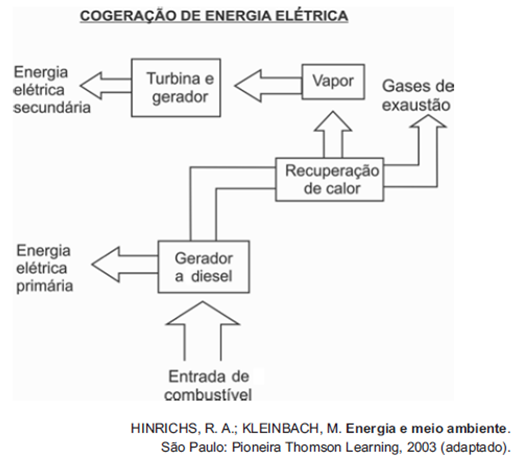 COGERAÇÃO DE ENERGIA ELÉTRICA

Energia elétrica secundária

Turbina e gerador

Vapor

Gases de exaustão

Recuperação de calor

Energia elétrica primária

Gerador a diesel

Entrada de combustível

HINRICHS, R. A.; KLEINBACH, M. Energia e meio ambiente. São Paulo: Pioneira Thomson Learning, 2003 (adaptado).